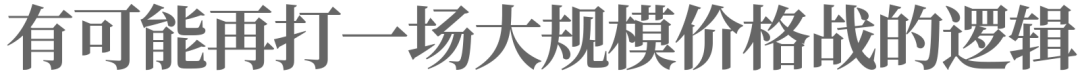 有可能再打一场大规模价格战的逻辑